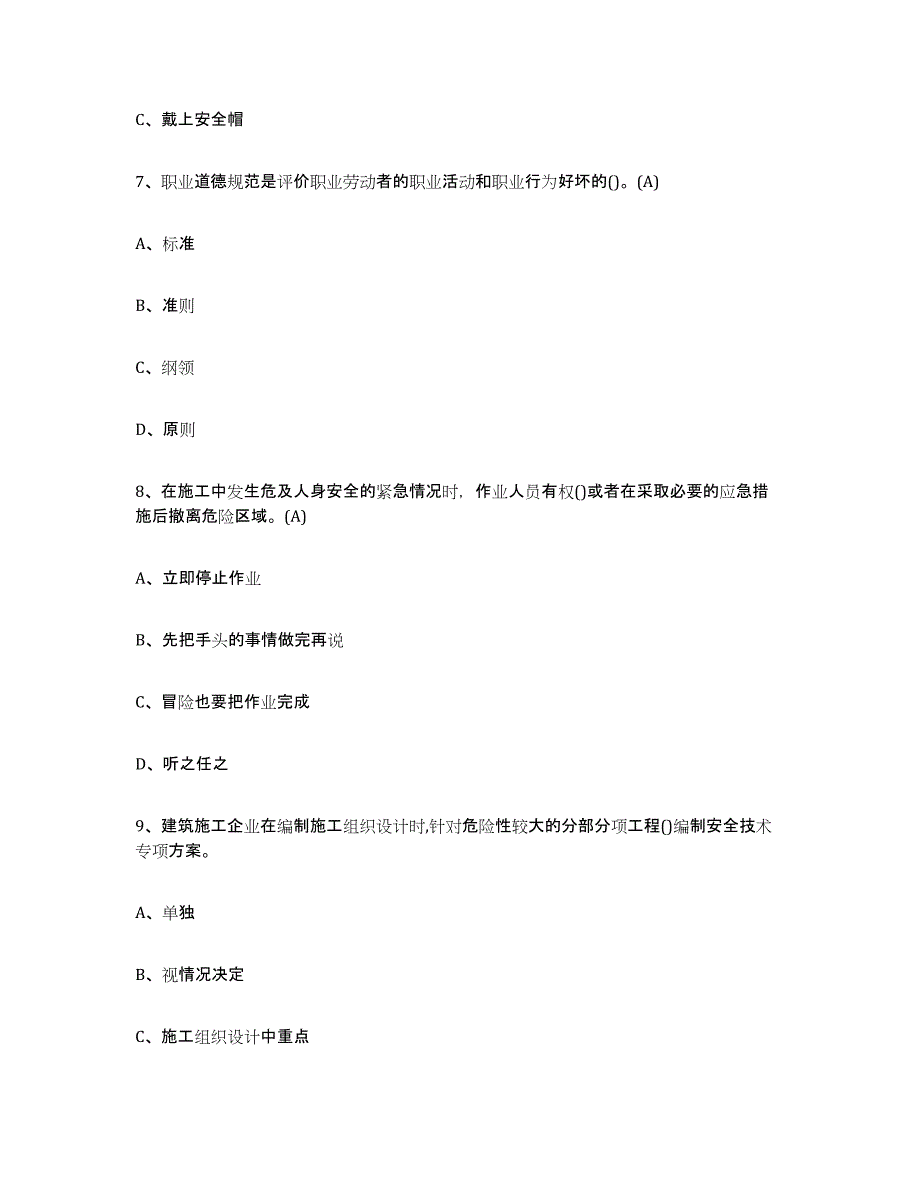 C、戴上安全帽

7、职业道德规范是评价职业劳动者的职业活动和职业行为好坏的()。(A)

A、标准

B、准则

C、纲领

D、原则

8、在施工中发生危及人身安全的紧急情况时，作业人员有权()或者在采取必要的应急措施后撤离危险区域。(A)

A、立即停止作业

B、先把手头的事情做完再说

C、冒险也要把作业完成

D、听之任之

9、建筑施工企业在编制施工组织设计时,针对危险性较大的分部分项工程()编制安全技术专项方案。

A、单独

B、视情况决定

C、施工组织设计中重点